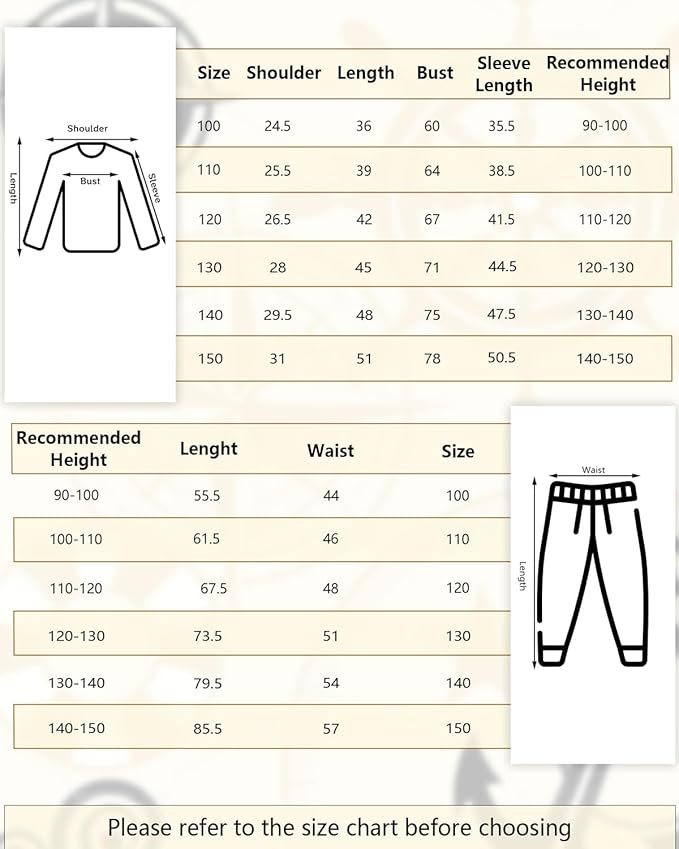 Shoulder
Length
Bust
Sleeve

| Size | Shoulder | Length | Bust | Sleeve Length | Recommended Height |
|---|---|---|---|---|---|
| 100 | 24.5 | 36 | 60 | 35.5 | 90-100 |
| 110 | 25.5 | 39 | 64 | 38.5 | 100-110 |
| 120 | 26.5 | 42 | 67 | 41.5 | 110-120 |
| 130 | 28 | 45 | 71 | 44.5 | 120-130 |
| 140 | 29.5 | 48 | 75 | 47.5 | 130-140 |
| 150 | 31 | 51 | 78 | 50.5 | 140-150 |

| Recommended Height | Lenght | Waist | Size |
|---|---|---|---|
| 90-100 | 55.5 | 44 | 100 |
| 100-110 | 61.5 | 46 | 110 |
| 110-120 | 67.5 | 48 | 120 |
| 120-130 | 73.5 | 51 | 130 |
| 130-140 | 79.5 | 54 | 140 |
| 140-150 | 85.5 | 57 | 150 |

Waist
Length

Please refer to the size chart before choosing